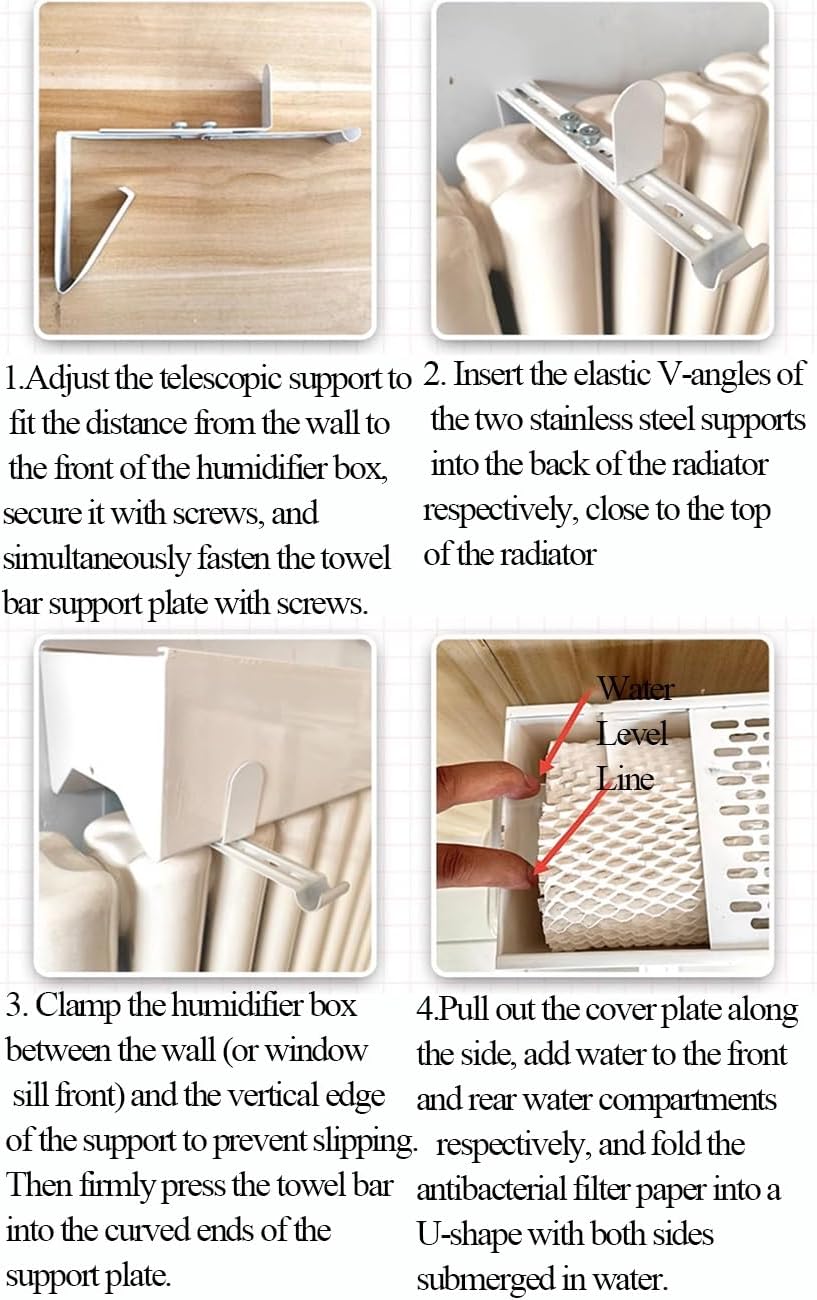 1.Adjust the telescopic support to fit the distance from the wall to the front of the humidifier box, secure it with screws, and simultaneously fasten the towel bar support plate with screws.

2. Insert the elastic V-angles of the two stainless steel supports into the back of the radiator respectively, close to the top of the radiator

Water Level Line

3. Clamp the humidifier box between the wall (or window sill front) and the vertical edge of the support to prevent slipping. Then firmly press the towel bar into the curved ends of the support plate.

4.Pull out the cover plate along the side, add water to the front and rear water compartments respectively, and fold the antibacterial filter paper into a U-shape with both sides submerged in water.